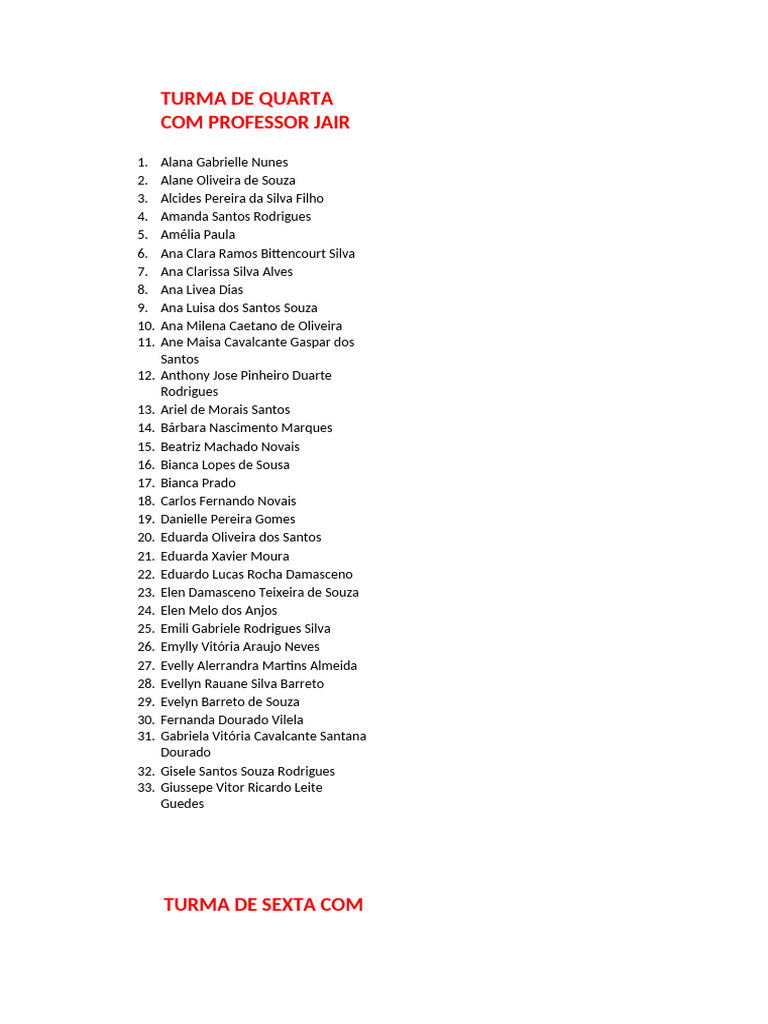 TURMA DE QUARTA COM PROFESSOR JAIR

1. Alana Gabrielle Nunes
2. Alane Oliveira de Souza
3. Alcides Pereira da Silva Filho
4. Amanda Santos Rodrigues
5. Amélia Paula
6. Ana Clara Ramos Bittencourt Silva
7. Ana Clarissa Silva Alves
8. Ana Livea Dias
9. Ana Luisa dos Santos Souza
10. Ana Milena Caetano de Oliveira
11. Ane Maisa Cavalcante Gaspar dos Santos
12. Anthony Jose Pinheiro Duarte Rodrigues
13. Ariel de Morais Santos
14. Bárbara Nascimento Marques
15. Beatriz Machado Novais
16. Bianca Lopes de Sousa
17. Bianca Prado
18. Carlos Fernando Novais
19. Danielle Pereira Gomes
20. Eduarda Oliveira dos Santos
21. Eduarda Xavier Moura
22. Eduardo Lucas Rocha Damasceno
23. Elen Damasceno Teixeira de Souza
24. Elen Melo dos Anjos
25. Emili Gabriele Rodrigues Silva
26. Emylly Vitória Araujo Neves
27. Evelly Alerrandra Martins Almeida
28. Evellyn Rauane Silva Barreto
29. Evelyn Barreto de Souza
30. Fernanda Dourado Vilela
31. Gabriela Vitória Cavalcante Santana Dourado
32. Gisele Santos Souza Rodrigues
33. Giussepe Vitor Ricardo Leite Guedes

TURMA DE SEXTA COM